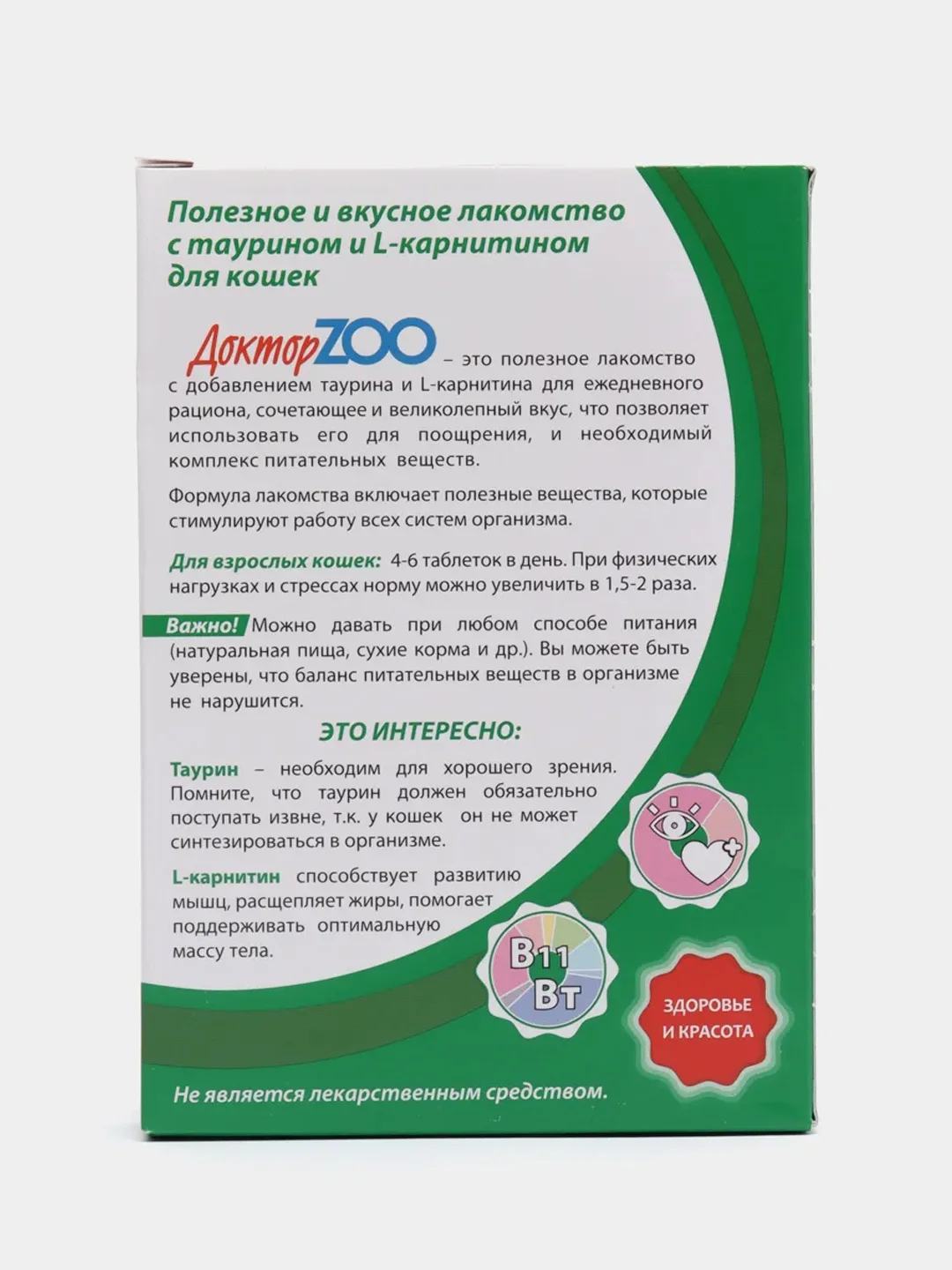 Полезное и вкусное лакомство с таурином и L-карнитином для кошек

ДокторZOO – это полезное лакомство с добавлением таурина и L-карнитина для ежедневного рациона, сочетающее и великолепный вкус, что позволяет использовать его для поощрения, и необходимый комплекс питательных веществ.

Формула лакомства включает полезные вещества, которые стимулируют работу всех систем организма.

Для взрослых кошек: 4-6 таблеток в день. При физических нагрузках и стрессах норму можно увеличить в 1,5-2 раза.

Важно! Можно давать при любом способе питания (натуральная пища, сухие корма и др.). Вы можете быть уверены, что баланс питательных веществ в организме не нарушится.

ЭТО ИНТЕРЕСНО:

Таурин – необходим для хорошего зрения. Помните, что таурин должен обязательно поступать извне, т.к. у кошек он не может синтезироваться в организме.

L-карнитин способствует развитию мышц, расщепляет жиры, помогает поддерживать оптимальную массу тела.

B11
Bт

ЗДОРОВЬЕ И КРАСОТА

Не является лекарственным средством.